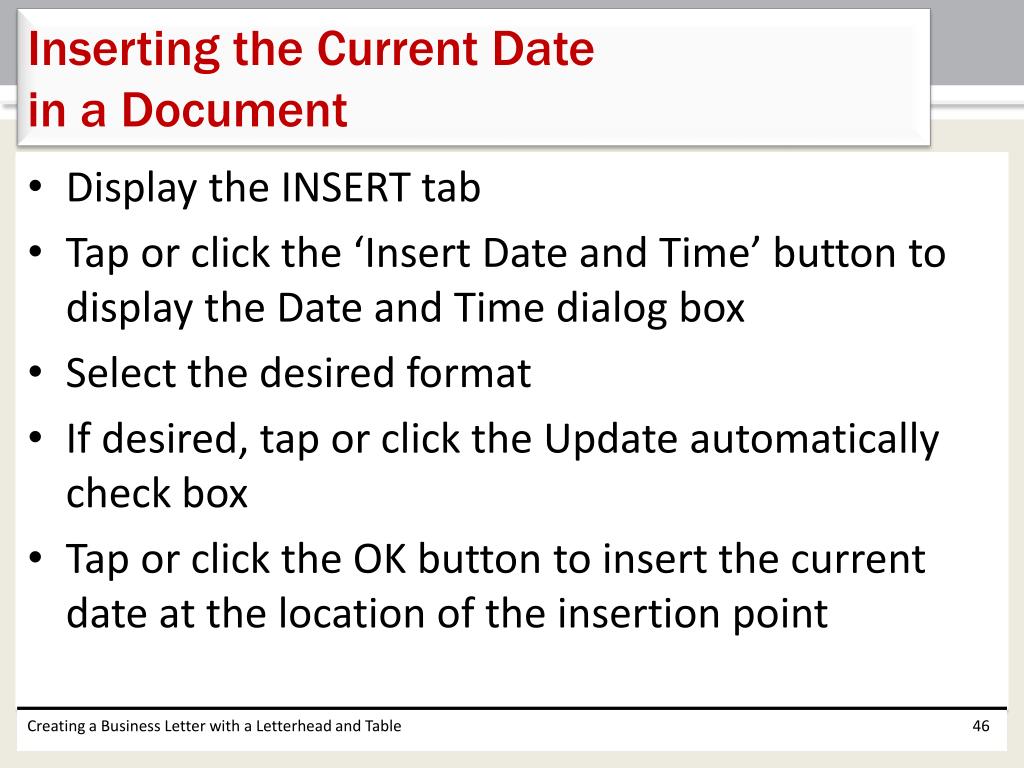 Inserting the Current Date in a Document

• Display the INSERT tab
• Tap or click the ‘Insert Date and Time’ button to display the Date and Time dialog box
• Select the desired format
• If desired, tap or click the Update automatically check box
• Tap or click the OK button to insert the current date at the location of the insertion point

Creating a Business Letter with a Letterhead and Table

46